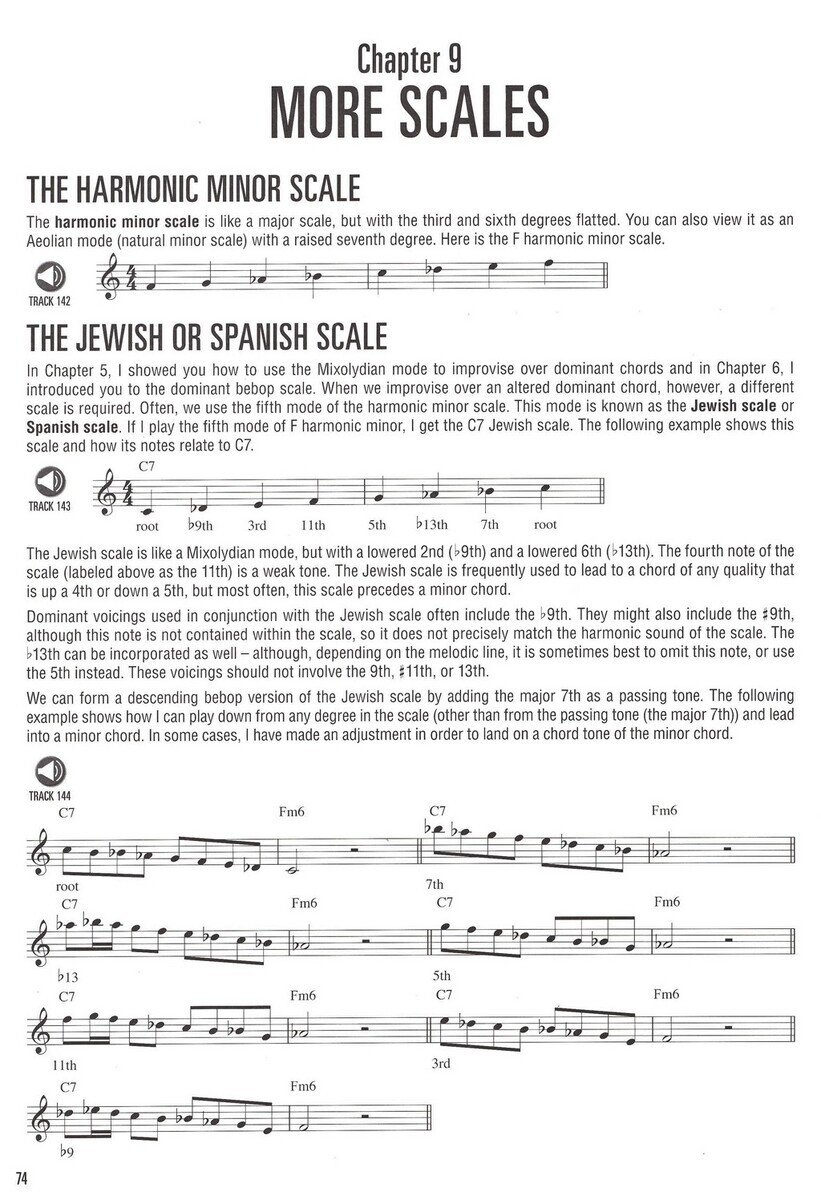 Chapter 9
MORE SCALES

THE HARMONIC MINOR SCALE

The **harmonic minor scale** is like a major scale, but with the third and sixth degrees flatted. You can also view it as an Aeolian mode (natural minor scale) with a raised seventh degree. Here is the F harmonic minor scale.

TRACK 142

THE JEWISH OR SPANISH SCALE

In Chapter 5, I showed you how to use the Mixolydian mode to improvise over dominant chords and in Chapter 6, I introduced you to the dominant bebop scale. When we improvise over an altered dominant chord, however, a different scale is required. Often, we use the fifth mode of the harmonic minor scale. This mode is known as the **Jewish scale** or **Spanish scale**. If I play the fifth mode of F harmonic minor, I get the C7 Jewish scale. The following example shows this scale and how its notes relate to C7.

TRACK 143

C7

root ♭9th 3rd 11th 5th ♭13th 7th root

The Jewish scale is like a Mixolydian mode, but with a lowered 2nd (♭9th) and a lowered 6th (♭13th). The fourth note of the scale (labeled above as the 11th) is a weak tone. The Jewish scale is frequently used to lead to a chord of any quality that is up a 4th or down a 5th, but most often, this scale precedes a minor chord.

Dominant voicings used in conjunction with the Jewish scale often include the ♭9th. They might also include the ♯9th, although this note is not contained within the scale, so it does not precisely match the harmonic sound of the scale. The ♭13th can be incorporated as well – although, depending on the melodic line, it is sometimes best to omit this note, or use the 5th instead. These voicings should not involve the 9th, ♯11th, or 13th.

We can form a descending bebop version of the Jewish scale by adding the major 7th as a passing tone. The following example shows how I can play down from any degree in the scale (other than from the passing tone (the major 7th)) and lead into a minor chord. In some cases, I have made an adjustment in order to land on a chord tone of the minor chord.

TRACK 144

C7 Fm6 C7 Fm6
root 7th

C7 Fm6 C7 Fm6
♭13 5th

C7 Fm6 C7 Fm6
11th 3rd

C7 Fm6
♭9

74